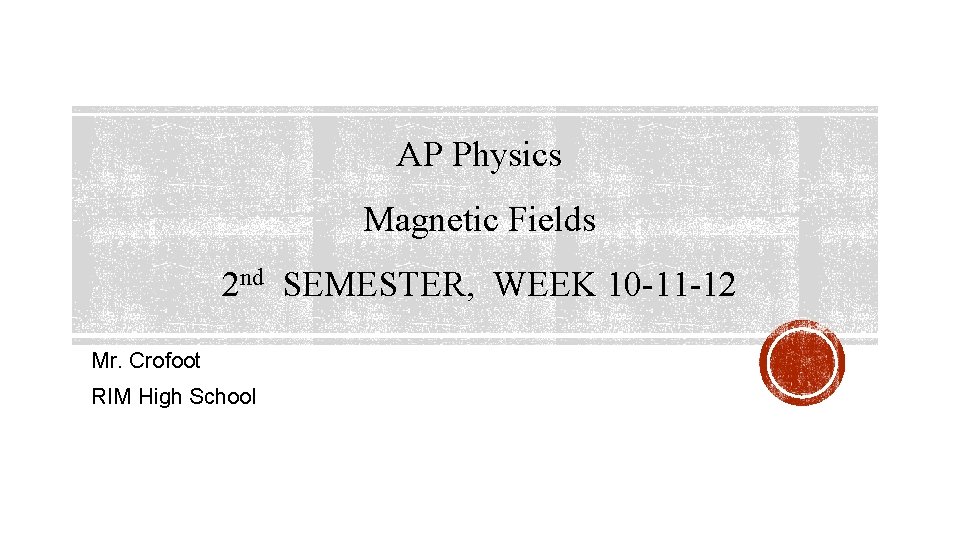 AP Physics

Magnetic Fields

2nd SEMESTER, WEEK 10-11-12

Mr. Crofoot

RIM High School